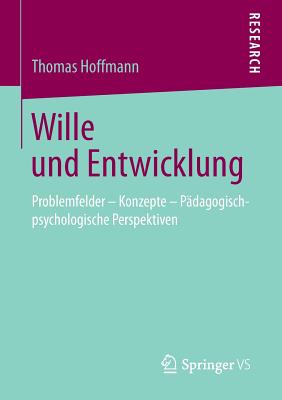 RESEARCH

Thomas Hoffmann

Wille und Entwicklung

Problemfelder – Konzepte – Pädagogisch-psychologische Perspektiven

Springer VS